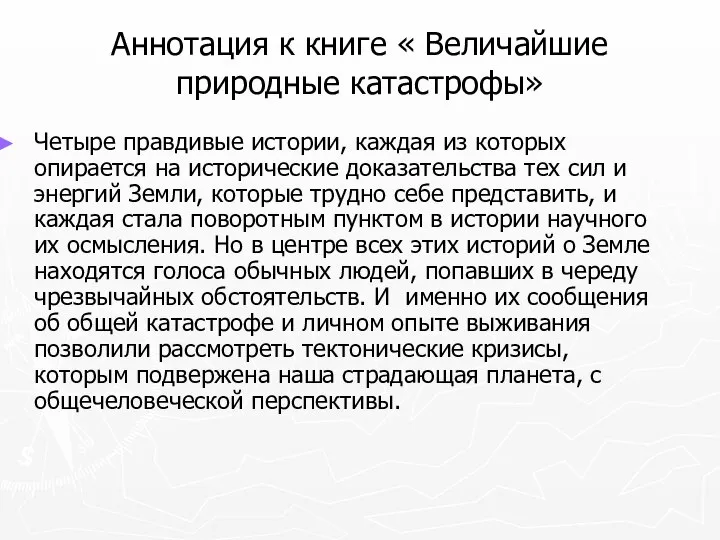 Аннотация к книге « Величайшие природные катастрофы»

Четыре правдивые истории, каждая из которых опирается на исторические доказательства тех сил и энергий Земли, которые трудно себе представить, и каждая стала поворотным пунктом в истории научного их осмысления. Но в центре всех этих историй о Земле находятся голоса обычных людей, попавших в череду чрезвычайных обстоятельств. И именно их сообщения об общей катастрофе и личном опыте выживания позволили рассмотреть тектонические кризисы, которым подвержена наша страдающая планета, с общечеловеческой перспективы.